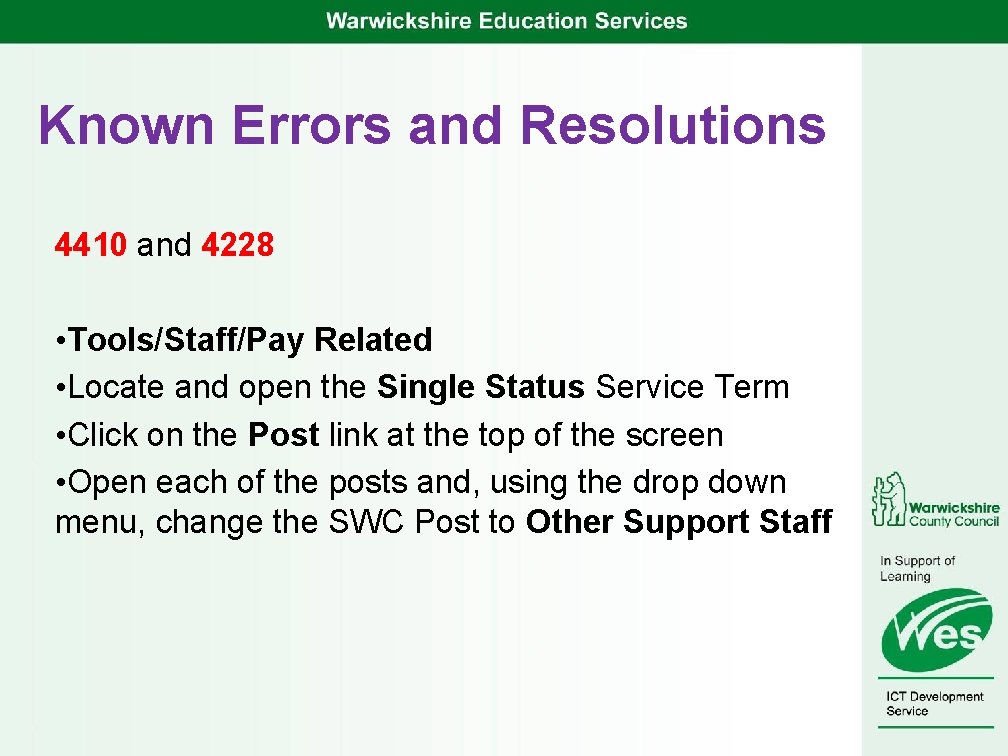 Warwickshire Education Services

Known Errors and Resolutions

4410 and 4228

• Tools/Staff/Pay Related
• Locate and open the Single Status Service Term
• Click on the Post link at the top of the screen
• Open each of the posts and, using the drop down menu, change the SWC Post to Other Support Staff

Warwickshire County Council

In Support of Learning

Wes

ICT Development Service